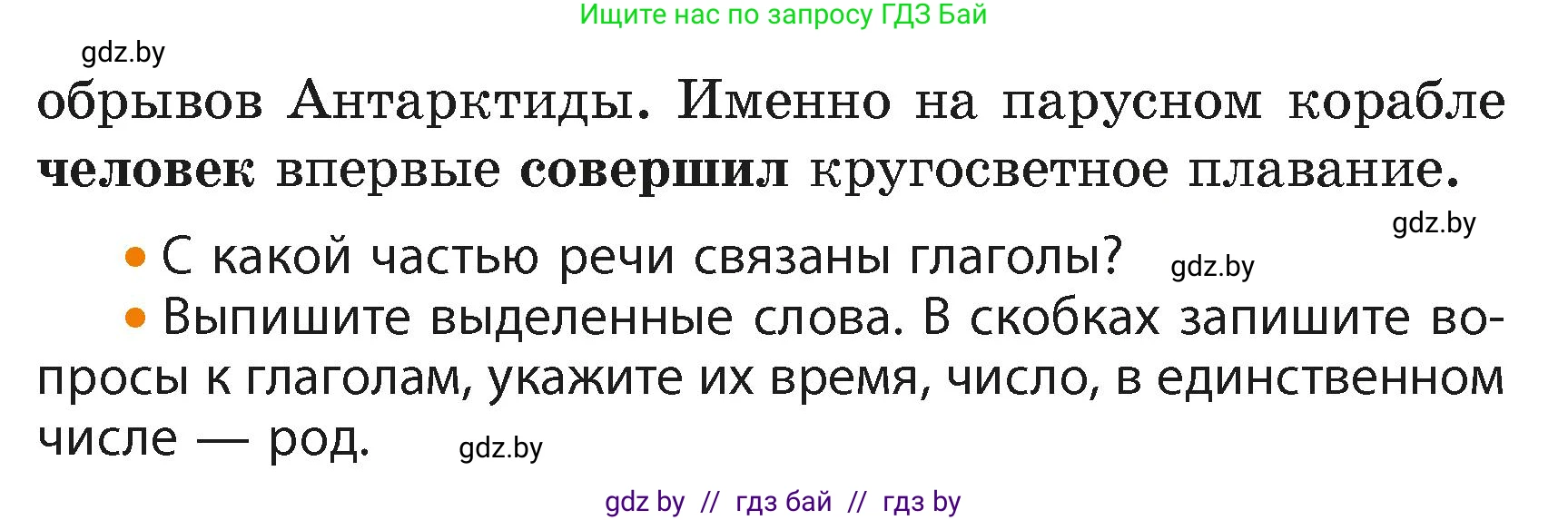 Ищите нас по запросу ГДЗ Бай

gdz.by

обрывов Антарктиды. Именно на парусном корабле человек впервые совершил кругосветное плавание.

gdz.by

• С какой частью речи связаны глаголы? gdz.by

• Выпишите выделенные слова. В скобках запишите вопросы к глаголам, укажите их время, число, в единственном числе — род. gdz.by

gdz by // гдз бай // гдз by